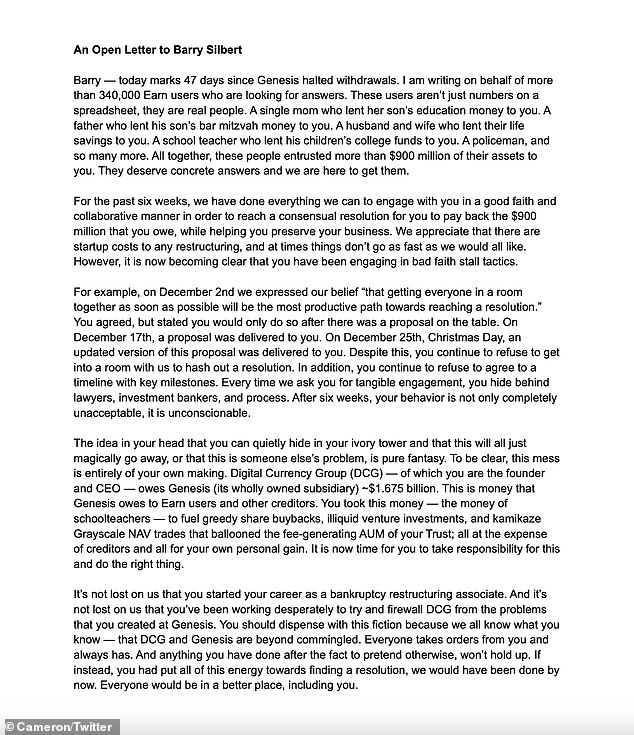 An Open Letter to Barry Silbert

Barry — today marks 47 days since Genesis halted withdrawals. I am writing on behalf of more than 340,000 Earn users who are looking for answers. These users aren't just numbers on a spreadsheet, they are real people. A single mom who lent her son's education money to you. A father who lent his son's bar mitzvah money to you. A husband and wife who lent their life savings to you. A school teacher who lent his children's college funds to you. A policeman, and so many more. All together, these people entrusted more than $900 million of their assets to you. They deserve concrete answers and we are here to get them.

For the past six weeks, we have done everything we can to engage with you in a good faith and collaborative manner in order to reach a consensual resolution for you to pay back the $900 million that you owe, while helping you preserve your business. We appreciate that there are startup costs to any restructuring, and at times things don't go as fast as we would all like. However, it is now becoming clear that you have been engaging in bad faith stall tactics.

For example, on December 2nd we expressed our belief "that getting everyone in a room together as soon as possible will be the most productive path towards reaching a resolution." You agreed, but stated you would only do so after there was a proposal on the table. On December 17th, a proposal was delivered to you. On December 25th, Christmas Day, an updated version of this proposal was delivered to you. Despite this, you continue to refuse to get into a room with us to hash out a resolution. In addition, you continue to refuse to agree to a timeline with key milestones. Every time we ask you for tangible engagement, you hide behind lawyers, investment bankers, and process. After six weeks, your behavior is not only completely unacceptable, it is unconscionable.

The idea in your head that you can quietly hide in your ivory tower and that this will all just magically go away, or that this is someone else's problem, is pure fantasy. To be clear, this mess is entirely of your own making. Digital Currency Group (DCG) — of which you are the founder and CEO — owes Genesis (its wholly owned subsidiary) ~$1.675 billion. This is money that Genesis owes to Earn users and other creditors. You took this money — the money of schoolteachers — to fuel greedy share buybacks, illiquid venture investments, and kamikaze Grayscale NAV trades that ballooned the fee-generating AUM of your Trust; all at the expense of creditors and all for your own personal gain. It is now time for you to take responsibility for this and do the right thing.

It's not lost on us that you started your career as a bankruptcy restructuring associate. And it's not lost on us that you've been working desperately to try and firewall DCG from the problems that you created at Genesis. You should dispense with this fiction because we all know what you know — that DCG and Genesis are beyond commingled. Everyone takes orders from you and always has. And anything you have done after the fact to pretend otherwise, won't hold up. If instead, you had put all of this energy towards finding a resolution, we would have been done by now. Everyone would be in a better place, including you.

© Cameron/Twitter